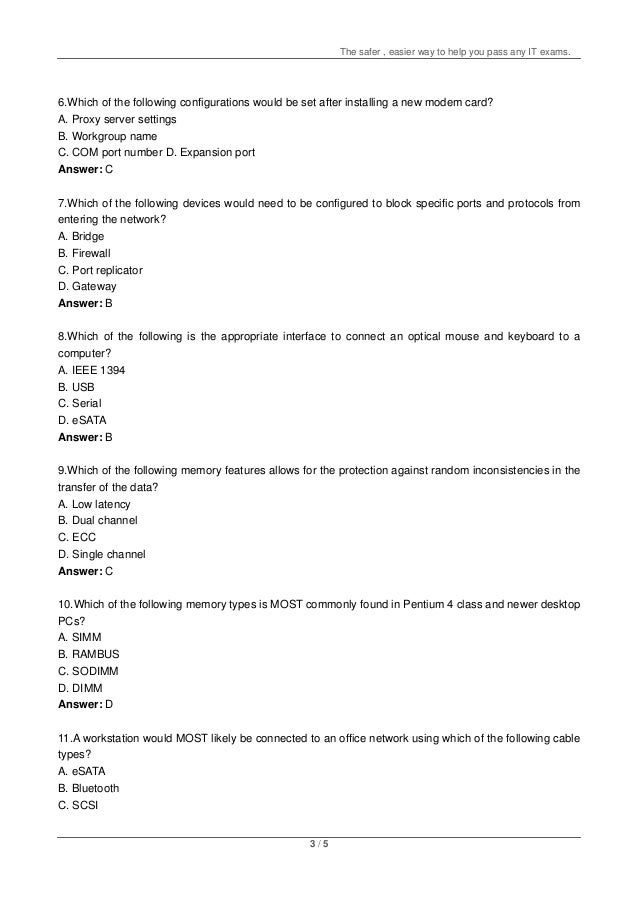 The safer , easier way to help you pass any IT exams.

6.Which of the following configurations would be set after installing a new modem card?
A. Proxy server settings
B. Workgroup name
C. COM port number D. Expansion port
Answer: C

7.Which of the following devices would need to be configured to block specific ports and protocols from entering the network?
A. Bridge
B. Firewall
C. Port replicator
D. Gateway
Answer: B

8.Which of the following is the appropriate interface to connect an optical mouse and keyboard to a computer?
A. IEEE 1394
B. USB
C. Serial
D. eSATA
Answer: B

9.Which of the following memory features allows for the protection against random inconsistencies in the transfer of the data?
A. Low latency
B. Dual channel
C. ECC
D. Single channel
Answer: C

10.Which of the following memory types is MOST commonly found in Pentium 4 class and newer desktop PCs?
A. SIMM
B. RAMBUS
C. SODIMM
D. DIMM
Answer: D

11.A workstation would MOST likely be connected to an office network using which of the following cable types?
A. eSATA
B. Bluetooth
C. SCSI

3 / 5